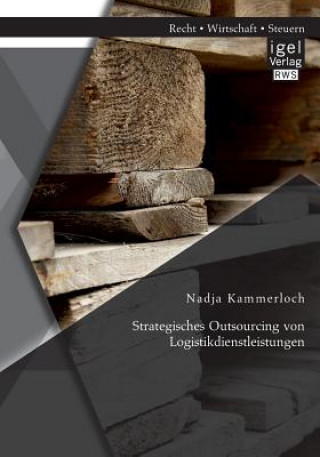 Recht • Wirtschaft • Steuern

igel
Verlag
RWS

Nadja Kammerloch

Strategisches Outsourcing von Logistikdienstleistungen